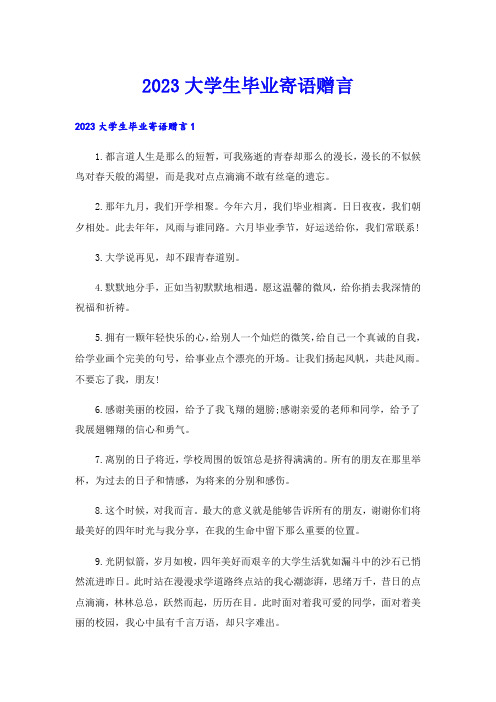 2023 大学生毕业寄语赠言

2023 大学生毕业寄语赠言 1

1.都言道人生是那么的短暂，可我殇逝的青春却那么的漫长，漫长的不似候鸟对春天般的渴望，而是我对点点滴滴不敢有丝毫的遗忘。

2.那年九月，我们开学相聚。今年六月，我们毕业相离。日日夜夜，我们朝夕相处。此去年年，风雨与谁同路。六月毕业季节，好运送给你，我们常联系！

3.大学说再见，却不跟青春道别。

4.默默地分手，正如当初默默地相遇。愿这温馨的微风，给你捎去我深情的祝福和祈祷。

5.拥有一颗年轻快乐的心，给别人一个灿烂的微笑，给自己一个真诚的自我，给学业画个完美的句号，给事业点个漂亮的开场。让我们扬起风帆，共赴风雨。不要忘了我，朋友！

6.感谢美丽的校园，给予了我飞翔的翅膀;感谢亲爱的老师和同学，给予了我展翅翱翔的信心和勇气。

7.离别的日子将近，学校周围的饭馆总是挤得满满的。所有的朋友在那里举杯，为过去的日子和情感，为将来的分别和感伤。

8.这个时候，对我而言。最大的意义就是能够告诉所有的朋友，谢谢你们将最美好的四年时光与我分享，在我的生命中留下那么重要的位置。

9.光阴似箭，岁月如梭，四年美好而艰辛的大学生活犹如漏斗中的沙石已悄然流进昨日。此时站在漫漫求学道路终点站的我心潮澎湃，思绪万千，昔日的点点滴滴，林林总总，跃然而起，历历在目。此时面对着我可爱的同学，面对着美丽的校园，我心中虽有千言万语，却只字难出。